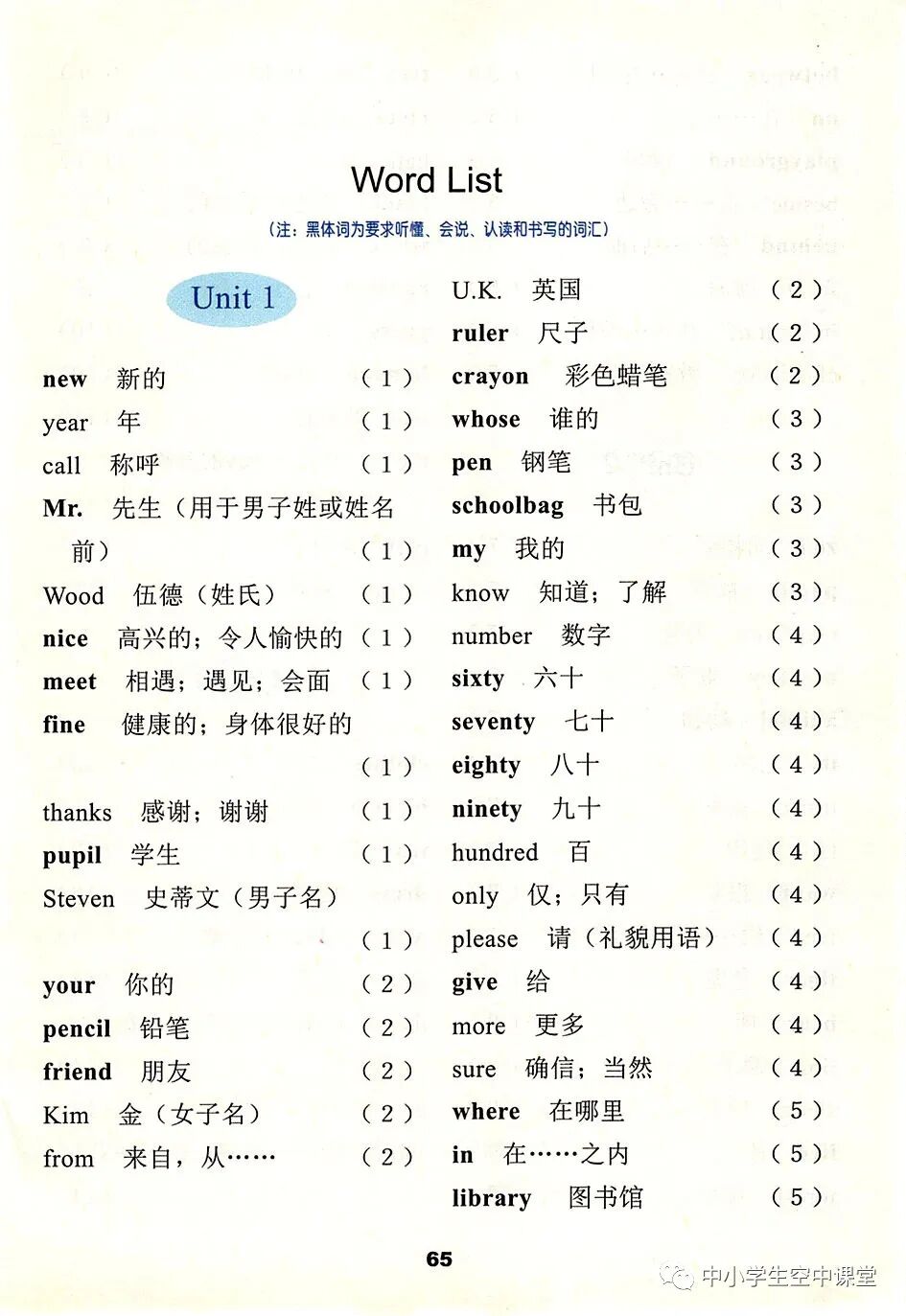 Word List

（注：黑体词为要求听懂、会说、认读和书写的词汇）

Unit 1

new 新的 （1）
year 年 （1）
call 称呼 （1）
Mr. 先生（用于男子姓或姓名前） （1）
Wood 伍德（姓氏） （1）
nice 高兴的；令人愉快的 （1）
meet 相遇；遇见；会面 （1）
fine 健康的；身体很好的 （1）
thanks 感谢；谢谢 （1）
pupil 学生 （1）
Steven 史蒂文（男子名） （1）
your 你的 （2）
pencil 铅笔 （2）
friend 朋友 （2）
Kim 金（女子名） （2）
from 来自，从…… （2）

U.K. 英国 （2）
ruler 尺子 （2）
crayon 彩色蜡笔 （2）
whose 谁的 （3）
pen 钢笔 （3）
schoolbag 书包 （3）
my 我的 （3）
know 知道；了解 （3）
number 数字 （4）
sixty 六十 （4）
seventy 七十 （4）
eighty 八十 （4）
ninety 九十 （4）
hundred 百 （4）
only 仅；只有 （4）
please 请（礼貌用语） （4）
give 给 （4）
more 更多 （4）
sure 确信；当然 （4）
where 在哪里 （5）
in 在……之内 （5）
library 图书馆 （5）

65

中小学生空中课堂